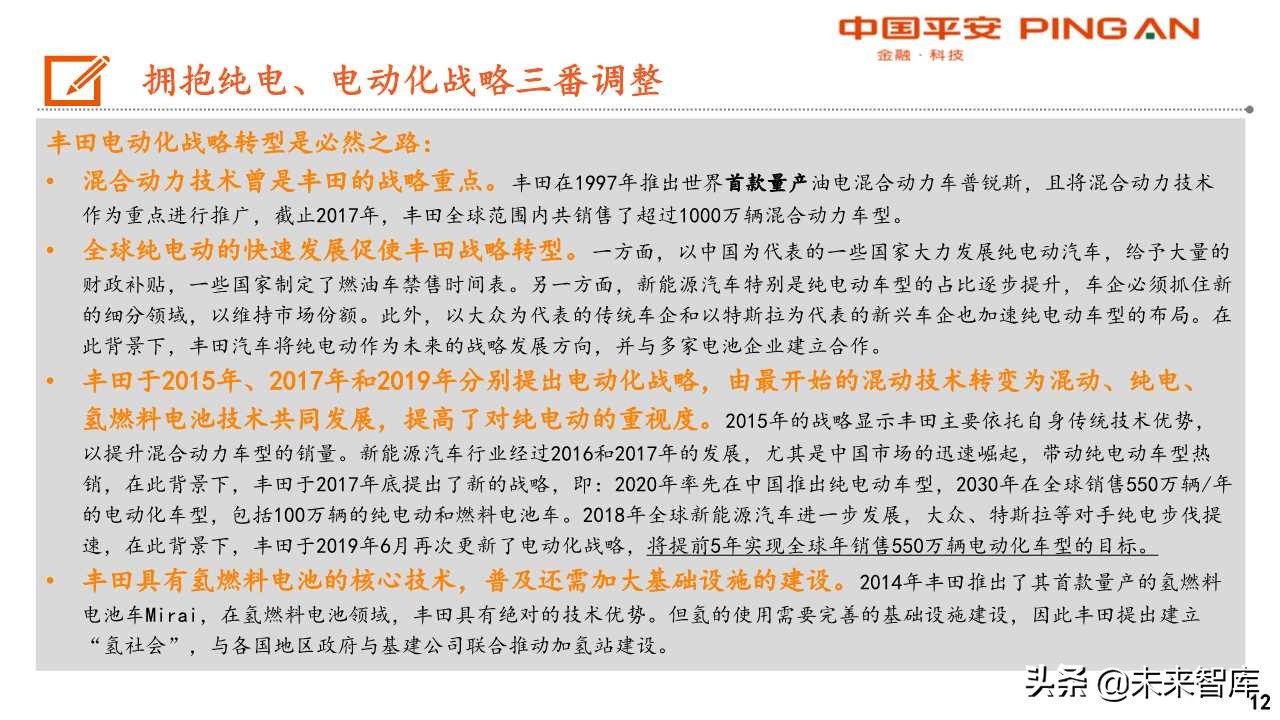 中国平安 PING AN
金融·科技

拥抱纯电、电动化战略三番调整

丰田电动化战略转型是必然之路：

• 混合动力技术曾是丰田的战略重点。丰田在1997年推出世界首款量产油电混合动力车普锐斯，且将混合动力技术作为重点进行推广，截止2017年，丰田全球范围内共销售了超过1000万辆混合动力车型。

• 全球纯电动的快速发展促使丰田战略转型。一方面，以中国为代表的一些国家大力发展纯电动汽车，给予大量的财政补贴，一些国家制定了燃油车禁售时间表。另一方面，新能源汽车特别是纯电动车型的占比逐步提升，车企必须抓住新的细分领域，以维持市场份额。此外，以大众为代表的传统车企和以特斯拉为代表的新兴车企也加速纯电动车型的布局。在此背景下，丰田汽车将纯电动作为未来的战略发展方向，并与多家电池企业建立合作。

• 丰田于2015年、2017年和2019年分别提出电动化战略，由最开始的混动技术转变为混动、纯电、氢燃料电池技术共同发展，提高了对纯电动的重视度。2015年的战略显示丰田主要依托自身传统技术优势，以提升混合动力车型的销量。新能源汽车行业经过2016和2017年的发展，尤其是中国市场的迅速崛起，带动纯电动车型热销，在此背景下，丰田于2017年底提出了新的战略，即：2020年率先在中国推出纯电动车型，2030年在全球销售550万辆/年的电动化车型，包括100万辆的纯电动和燃料电池车。2018年全球新能源汽车进一步发展，大众、特斯拉等对手纯电步伐提速，在此背景下，丰田于2019年6月再次更新了电动化战略，将提前5年实现全球年销售550万辆电动化车型的目标。

• 丰田具有氢燃料电池的核心技术，普及还需加大基础设施的建设。2014年丰田推出了其首款量产的氢燃料电池车Mirai，在氢燃料电池领域，丰田具有绝对的技术优势。但氢的使用需要完善的基础设施建设，因此丰田提出建立“氢社会”，与各国地区政府与基建公司联合推动加氢站建设。

头条 @未来智库
12